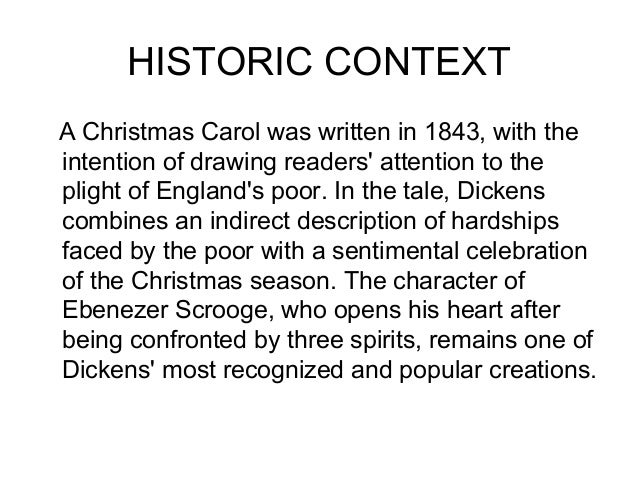 HISTORIC CONTEXT

A Christmas Carol was written in 1843, with the intention of drawing readers' attention to the plight of England's poor. In the tale, Dickens combines an indirect description of hardships faced by the poor with a sentimental celebration of the Christmas season. The character of Ebenezer Scrooge, who opens his heart after being confronted by three spirits, remains one of Dickens' most recognized and popular creations.